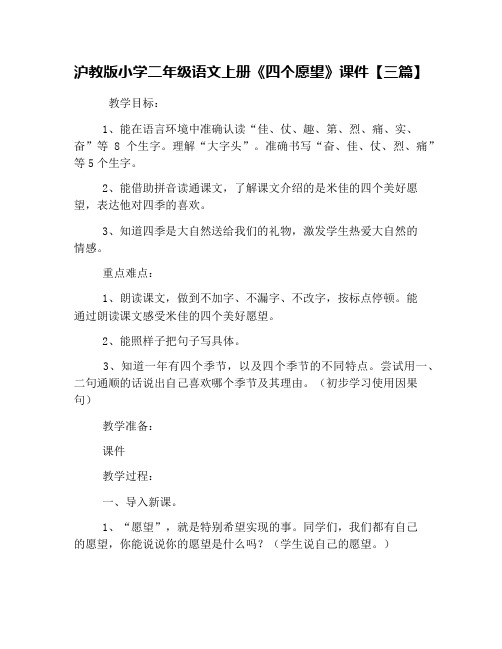 沪教版小学二年级语文上册《四个愿望》课件【三篇】

教学目标：

1、能在语言环境中准确认读“佳、仗、趣、第、烈、痛、实、奋”等 8 个生字。理解“大字头”。准确书写“奋、佳、仗、烈、痛”等 5 个生字。

2、能借助拼音读通课文，了解课文介绍的是米佳的四个美好愿望，表达他对四季的喜欢。

3、知道四季是大自然送给我们的礼物，激发学生热爱大自然的情感。

重点难点：

1、朗读课文，做到不加字、不漏字、不改字，按标点停顿。能通过朗读课文感受米佳的四个美好愿望。

2、能照样子把句子写具体。

3、知道一年有四个季节，以及四个季节的不同特点。尝试用一、二句通顺的话说出自己喜欢哪个季节及其理由。（初步学习使用因果句）

教学准备：

课件

教学过程：

一、导入新课。

1、“愿望”，就是特别希望实现的事。同学们，我们都有自己的愿望，你能说说你的愿望是什么吗？（学生说自己的愿望。）